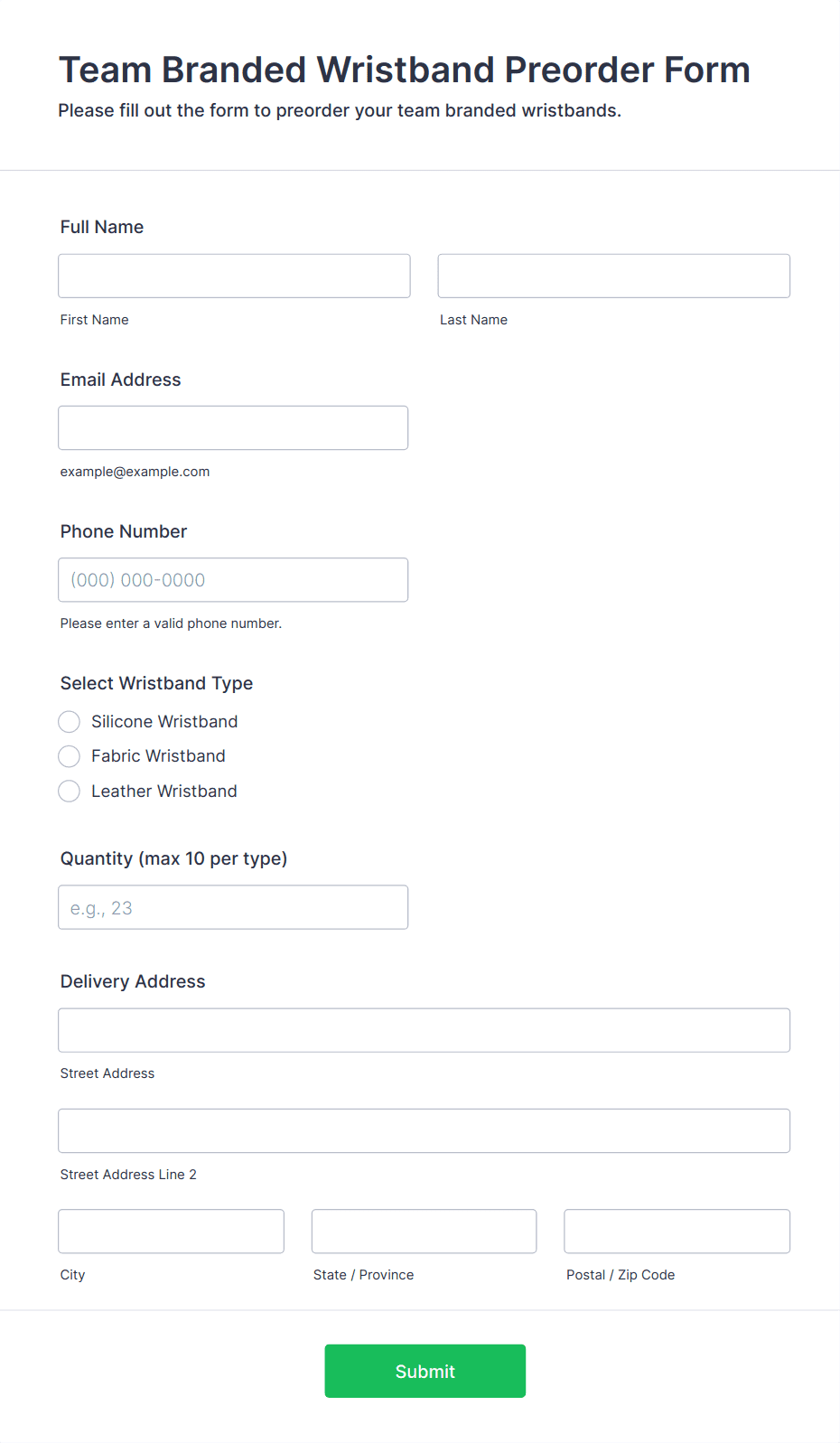 Team Branded Wristband Preorder Form
Please fill out the form to preorder your team branded wristbands.

Full Name

First Name

Last Name

Email Address

example@example.com

Phone Number

(000) 000-0000

Please enter a valid phone number.

Select Wristband Type

Silicone Wristband

Fabric Wristband

Leather Wristband

Quantity (max 10 per type)

e.g., 23

Delivery Address

Street Address

Street Address Line 2

City

State / Province

Postal / Zip Code

Submit